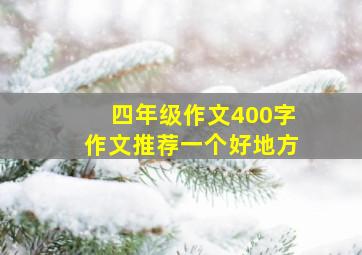 四年级作文400字
作文推荐一个好地方